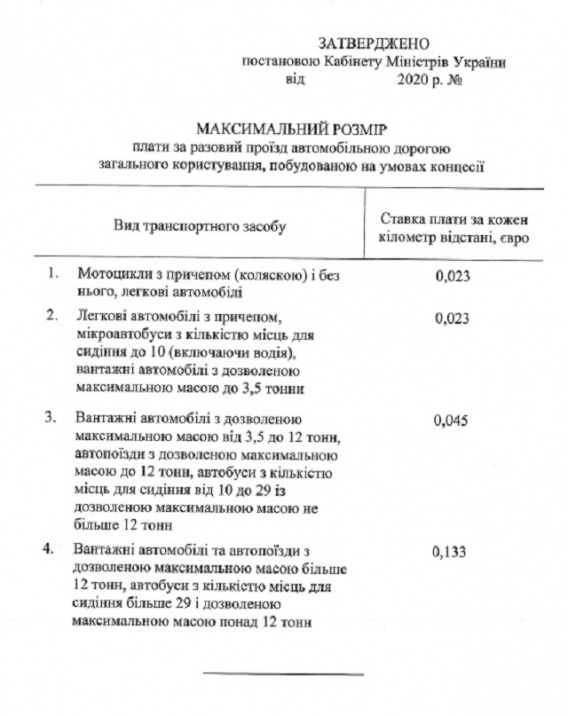 ЗАТВЕРДЖЕНО
постановою Кабінету Міністрів України
від 2020 р. №

МАКСИМАЛЬНИЙ РОЗМІР
плати за разовий проїзд автомобільною дорогою загального користування, побудованою на умовах концесії

| Вид транспортного засобу | Ставка плати за кожен кілометр відстані, євро |
|---|---|
| 1. Мотоцикли з причепом (коляскою) і без нього, легкові автомобілі | 0,023 |
| 2. Легкові автомобілі з причепом, мікроавтобуси з кількістю місць для сидіння до 10 (включаючи водія), вантажні автомобілі з дозволеною максимальною масою до 3,5 тонни | 0,023 |
| 3. Вантажні автомобілі з дозволеною максимальною масою від 3,5 до 12 тонн, автопоїзди з дозволеною максимальною масою до 12 тонн, автобуси з кількістю місць для сидіння від 10 до 29 із дозволеною максимальною масою не більше 12 тонн | 0,045 |
| 4. Вантажні автомобілі та автопоїзди з дозволеною максимальною масою більше 12 тонн, автобуси з кількістю місць для сидіння більше 29 і дозволеною максимальною масою понад 12 тонн | 0,133 |